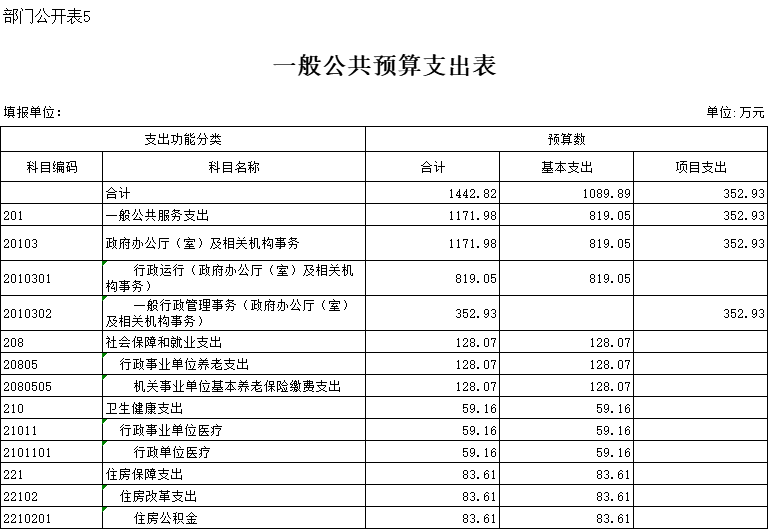 部门公开表5

一般公共预算支出表

填报单位:

单位:万元

| 支出功能分类 | | 预算数 | | |
|---|---|---|---|---|
| 科目编码 | 科目名称 | 合计 | 基本支出 | 项目支出 |
| | 合计 | 1442.82 | 1089.89 | 352.93 |
| 201 | 一般公共服务支出 | 1171.98 | 819.05 | 352.93 |
| 20103 | 政府办公厅(室)及相关机构事务 | 1171.98 | 819.05 | 352.93 |
| 2010301 | 行政运行(政府办公厅(室)及相关机构事务) | 819.05 | 819.05 | |
| 2010302 | 一般行政管理事务(政府办公厅(室)及相关机构事务) | 352.93 | | 352.93 |
| 208 | 社会保障和就业支出 | 128.07 | 128.07 | |
| 20805 | 行政事业单位养老支出 | 128.07 | 128.07 | |
| 2080505 | 机关事业单位基本养老保险缴费支出 | 128.07 | 128.07 | |
| 210 | 卫生健康支出 | 59.16 | 59.16 | |
| 21011 | 行政事业单位医疗 | 59.16 | 59.16 | |
| 2101101 | 行政单位医疗 | 59.16 | 59.16 | |
| 221 | 住房保障支出 | 83.61 | 83.61 | |
| 22102 | 住房改革支出 | 83.61 | 83.61 | |
| 2210201 | 住房公积金 | 83.61 | 83.61 | |